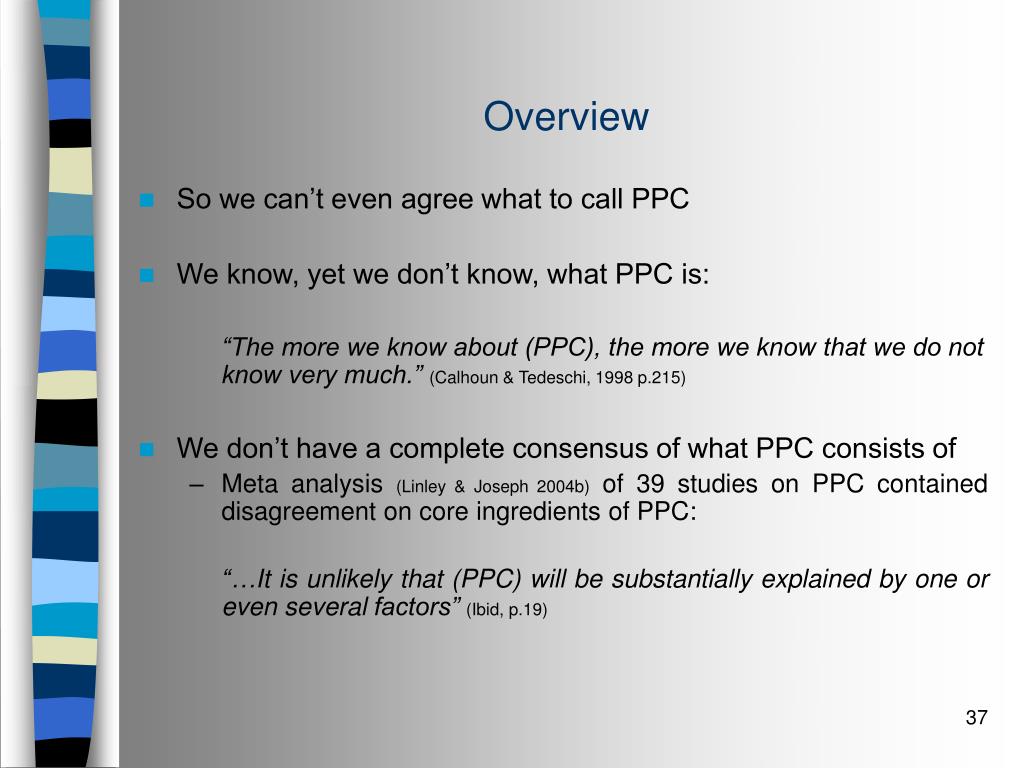 Overview

So we can’t even agree what to call PPC

We know, yet we don’t know, what PPC is:

“The more we know about (PPC), the more we know that we do not know very much.” (Calhoun & Tedeschi, 1998 p.215)

We don’t have a complete consensus of what PPC consists of

– Meta analysis (Linley & Joseph 2004b) of 39 studies on PPC contained disagreement on core ingredients of PPC:

“…It is unlikely that (PPC) will be substantially explained by one or even several factors” (Ibid, p.19)

37